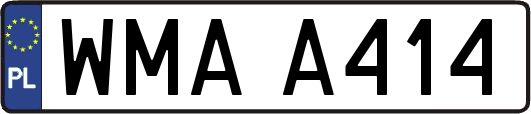 PL
WMA A414